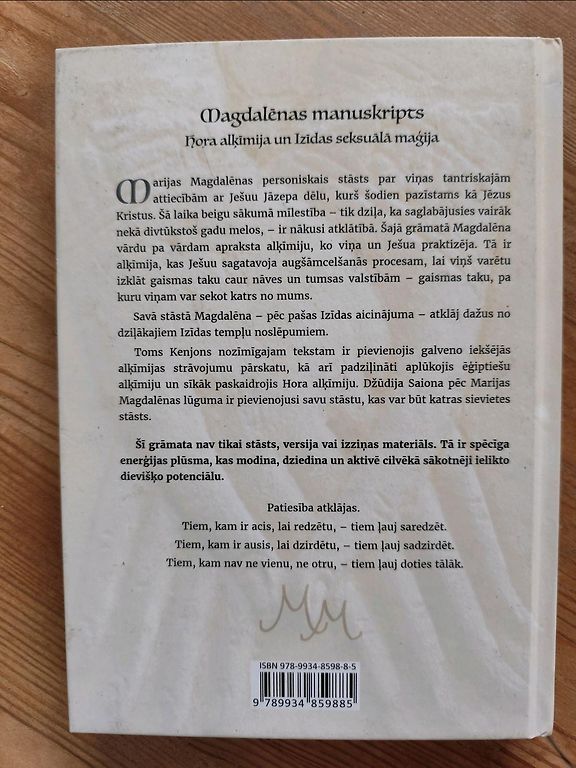 Magdalēnas manuskripts
Hora alķīmija un Izīdas seksuālā maģija

Marijas Magdalēnas personiskais stāsts par viņas tantriskajām attiecībām ar Ješuu Jāzepa dēlu, kurš šodien pazīstams kā Jēzus Kristus. Šā laika beigu sākumā mīlestība – tik dziļa, ka saglabājusies vairāk nekā divtūkstoš gadu melos, – ir nākusi atklātībā. Šajā grāmatā Magdalēna vārdu pa vārdam apraksta alķīmiju, ko viņa un Ješua praktizēja. Tā ir alķīmija, kas Ješuu sagatavoja augšāmcelšanās procesam, lai viņš varētu izklāt gaismas taku caur nāves un tumsas valstībām – gaismas taku, pa kuru viņam var sekot katrs no mums.

Savā stāstā Magdalēna – pēc pašas Izīdas aicinājuma – atklāj dažus no dziļākajiem Izīdas tempļu noslēpumiem.

Toms Kenjons nozīmīgajam tekstam ir pievienojis galveno iekšējās alķīmijas strāvojumu pārskatu, kā arī padziļināti aplūkojis ēģiptiešu alķīmiju un sīkāk paskaidrojis Hora alķīmiju. Džūdija Saiona pēc Marijas Magdalēnas lūguma ir pievienojusi savu stāstu, kas var būt katras sievietes stāsts.

Šī grāmata nav tikai stāsts, versija vai izziņas materiāls. Tā ir spēcīga enerģijas plūsma, kas modina, dziedina un aktivē cilvēkā sākotnēji ielikto dievišķo potenciālu.

Patiesība atklājas.
Tiem, kam ir acis, lai redzētu, – tiem ļauj saredzēt.
Tiem, kam ir ausis, lai dzirdētu, – tiem ļauj sadzirdēt.
Tiem, kam nav ne vienu, ne otru, – tiem ļauj doties tālāk.

MM

ISBN 978-9934-8598-8-5
9 789934 859885